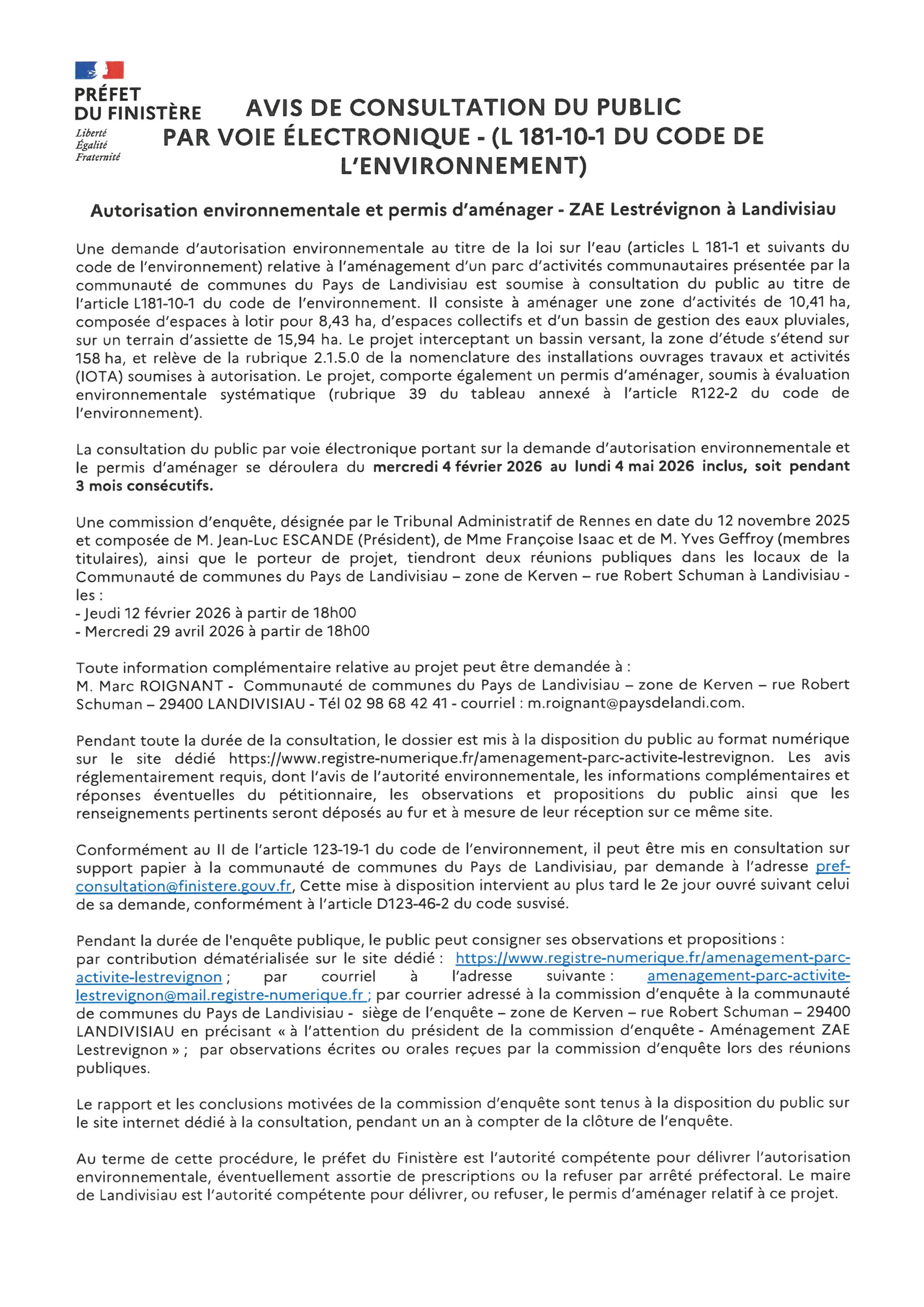 PRÉFET
DU FINISTÈRE
Liberté
Égalité
Fraternité

AVIS DE CONSULTATION DU PUBLIC PAR VOIE ÉLECTRONIQUE - (L 181-10-1 DU CODE DE L'ENVIRONNEMENT)

Autorisation environnementale et permis d'aménager - ZAE Lestrévignon à Landivisiau

Une demande d'autorisation environnementale au titre de la loi sur l'eau (articles L 181-1 et suivants du code de l'environnement) relative à l'aménagement d'un parc d'activités communautaires présentée par la communauté de communes du Pays de Landivisiau est soumise à consultation du public au titre de l'article L181-10-1 du code de l'environnement. Il consiste à aménager une zone d'activités de 10,41 ha, composée d'espaces à lotir pour 8,43 ha, d'espaces collectifs et d'un bassin de gestion des eaux pluviales, sur un terrain d'assiette de 15,94 ha. Le projet interceptant un bassin versant, la zone d'étude s'étend sur 158 ha, et relève de la rubrique 2.1.5.0 de la nomenclature des installations ouvrages travaux et activités (IOTA) soumises à autorisation. Le projet, comporte également un permis d'aménager, soumis à évaluation environnementale systématique (rubrique 39 du tableau annexé à l'article R122-2 du code de l'environnement).

La consultation du public par voie électronique portant sur la demande d'autorisation environnementale et le permis d'aménager se déroulera du mercredi 4 février 2026 au lundi 4 mai 2026 inclus, soit pendant 3 mois consécutifs.

Une commission d'enquête, désignée par le Tribunal Administratif de Rennes en date du 12 novembre 2025 et composée de M. Jean-Luc ESCANDE (Président), de Mme Françoise Isaac et de M. Yves Geffroy (membres titulaires), ainsi que le porteur de projet, tiendront deux réunions publiques dans les locaux de la Communauté de communes du Pays de Landivisiau – zone de Kerven – rue Robert Schuman à Landivisiau - les :
- Jeudi 12 février 2026 à partir de 18h00
- Mercredi 29 avril 2026 à partir de 18h00

Toute information complémentaire relative au projet peut être demandée à :
M. Marc ROIGNANT - Communauté de communes du Pays de Landivisiau – zone de Kerven – rue Robert Schuman – 29400 LANDIVISIAU - Tél 02 98 68 42 41 - courriel : m.roignant@paysdelandi.com.

Pendant toute la durée de la consultation, le dossier est mis à la disposition du public au format numérique sur le site dédié https://www.registre-numerique.fr/amenagement-parc-activite-lestrevignon. Les avis réglementairement requis, dont l'avis de l'autorité environnementale, les informations complémentaires et réponses éventuelles du pétitionnaire, les observations et propositions du public ainsi que les renseignements pertinents seront déposés au fur et à mesure de leur réception sur ce même site.

Conformément au II de l'article 123-19-1 du code de l'environnement, il peut être mis en consultation sur support papier à la communauté de communes du Pays de Landivisiau, par demande à l'adresse pref-consultation@finistere.gouv.fr, Cette mise à disposition intervient au plus tard le 2e jour ouvré suivant celui de sa demande, conformément à l'article D123-46-2 du code susvisé.

Pendant la durée de l'enquête publique, le public peut consigner ses observations et propositions :
par contribution dématérialisée sur le site dédié : https://www.registre-numerique.fr/amenagement-parc-activite-lestrevignon ; par courriel à l'adresse suivante : amenagement-parc-activite-lestrevignon@mail.registre-numerique.fr ; par courrier adressé à la commission d'enquête à la communauté de communes du Pays de Landivisiau - siège de l'enquête – zone de Kerven – rue Robert Schuman – 29400 LANDIVISIAU en précisant « à l'attention du président de la commission d'enquête - Aménagement ZAE Lestrevignon » ; par observations écrites ou orales reçues par la commission d'enquête lors des réunions publiques.

Le rapport et les conclusions motivées de la commission d'enquête sont tenus à la disposition du public sur le site internet dédié à la consultation, pendant un an à compter de la clôture de l'enquête.

Au terme de cette procédure, le préfet du Finistère est l'autorité compétente pour délivrer l'autorisation environnementale, éventuellement assortie de prescriptions ou la refuser par arrêté préfectoral. Le maire de Landivisiau est l'autorité compétente pour délivrer, ou refuser, le permis d'aménager relatif à ce projet.